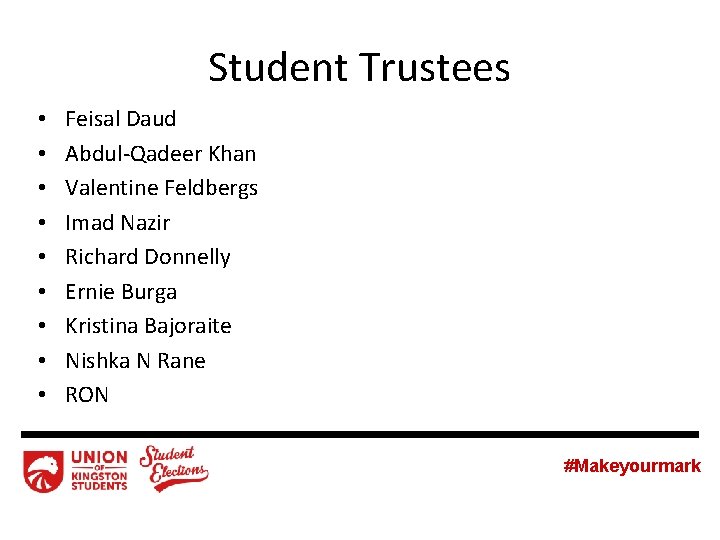 Student Trustees

• Feisal Daud
• Abdul-Qadeer Khan
• Valentine Feldbergs
• Imad Nazir
• Richard Donnelly
• Ernie Burga
• Kristina Bajoraite
• Nishka N Rane
• RON

UNION OF KINGSTON STUDENTS

Student Elections

#Makeyourmark